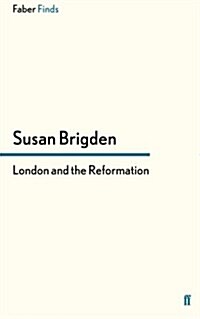 Faber Finds

Susan Brigden

London and the Reformation

ff